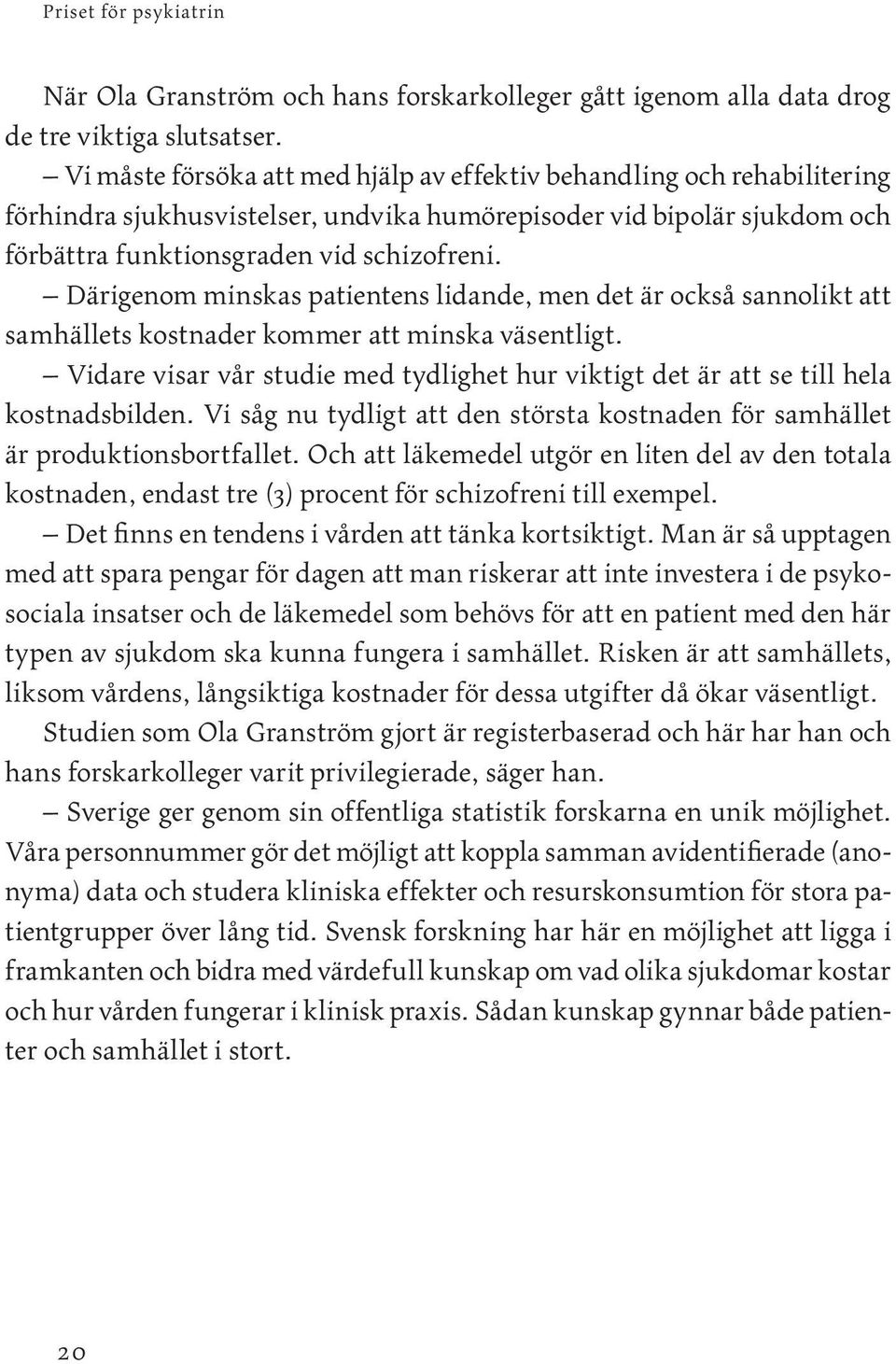 Priset för psykiatrin

När Ola Granström och hans forskarkolleger gått igenom alla data drog de tre viktiga slutsatser.

– Vi måste försöka att med hjälp av effektiv behandling och rehabilitering förhindra sjukhusvistelser, undvika humörepisoder vid bipolär sjukdom och förbättra funktionsgraden vid schizofreni.

– Därigenom minskas patientens lidande, men det är också sannolikt att samhällets kostnader kommer att minska väsentligt.

– Vidare visar vår studie med tydlighet hur viktigt det är att se till hela kostnadsbilden. Vi såg nu tydligt att den största kostnaden för samhället är produktionsbortfallet. Och att läkemedel utgör en liten del av den totala kostnaden, endast tre (3) procent för schizofreni till exempel.

– Det finns en tendens i vården att tänka kortsiktigt. Man är så upptagen med att spara pengar för dagen att man riskerar att inte investera i de psykosociala insatser och de läkemedel som behövs för att en patient med den här typen av sjukdom ska kunna fungera i samhället. Risken är att samhällets, liksom vårdens, långsiktiga kostnader för dessa utgifter då ökar väsentligt.

Studien som Ola Granström gjort är registerbaserad och här har han och hans forskarkolleger varit privilegierade, säger han.

– Sverige ger genom sin offentliga statistik forskarna en unik möjlighet. Våra personnummer gör det möjligt att koppla samman avidentifierade (anonyma) data och studera kliniska effekter och resurskonsumtion för stora patientgrupper över lång tid. Svensk forskning har här en möjlighet att ligga i framkanten och bidra med värdefull kunskap om vad olika sjukdomar kostar och hur vården fungerar i klinisk praxis. Sådan kunskap gynnar både patienter och samhället i stort.

20